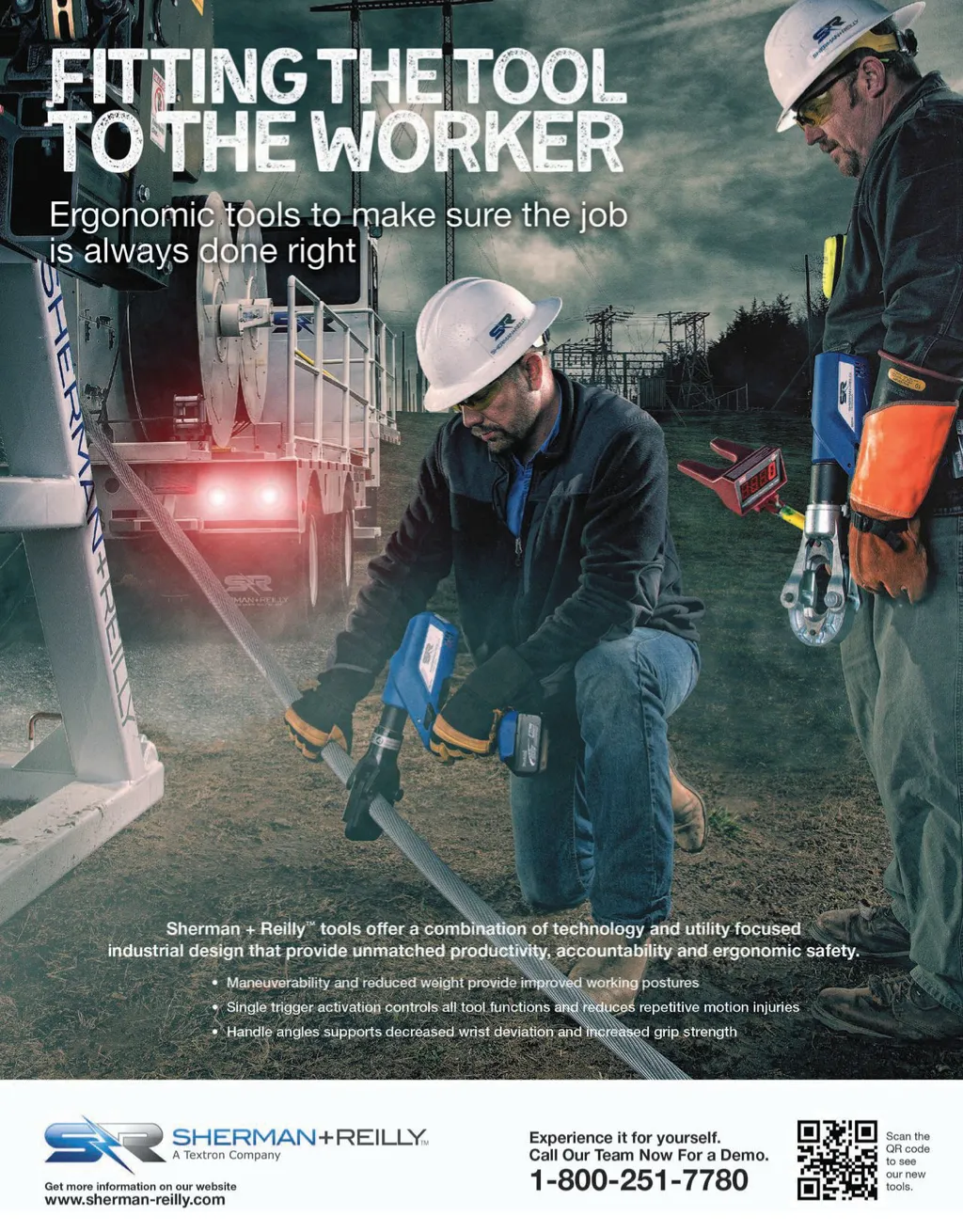 FITTING THE TOOL TO THE WORKER

Ergonomic tools to make sure the job is always done right

SHERMAN+REILLY

Sherman + Reilly™ tools offer a combination of technology and utility focused industrial design that provide unmatched productivity, accountability and ergonomic safety.

• Maneuverability and reduced weight provide improved working postures
• Single trigger activation controls all tool functions and reduces repetitive motion injuries
• Handle angles supports decreased wrist deviation and increased grip strength

SHERMAN+REILLY™
A Textron Company

Get more information on our website
www.sherman-reilly.com

Experience it for yourself.
Call Our Team Now For a Demo.
1-800-251-7780

Scan the QR code to see our new tools.